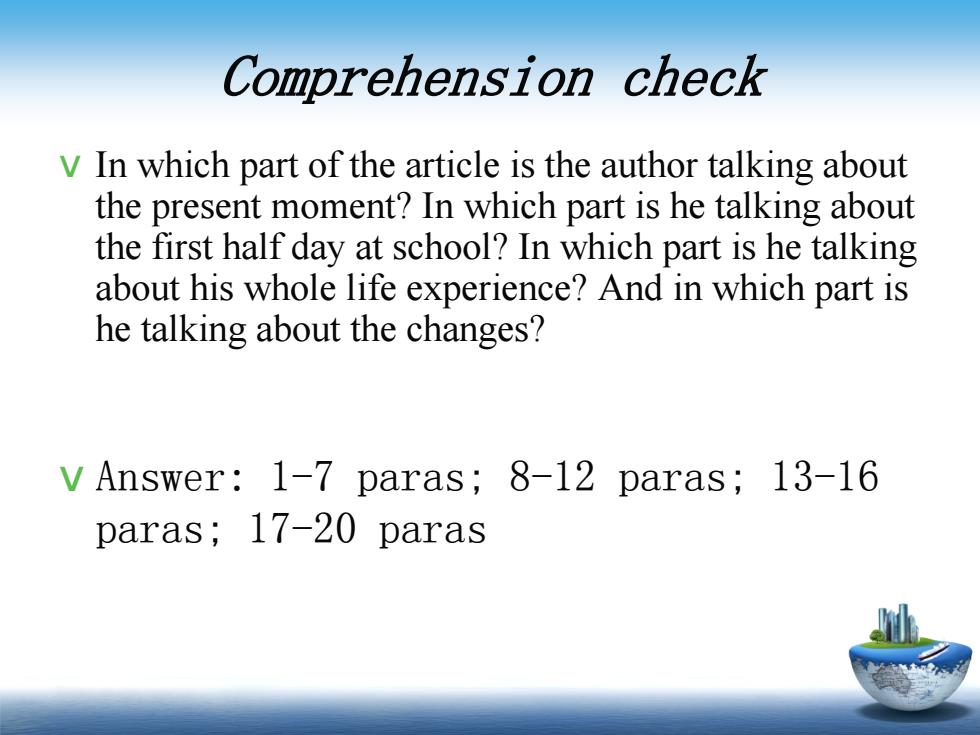 Comprehension check

v In which part of the article is the author talking about the present moment? In which part is he talking about the first half day at school? In which part is he talking about his whole life experience? And in which part is he talking about the changes?

v Answer: 1-7 paras; 8-12 paras; 13-16 paras; 17-20 paras